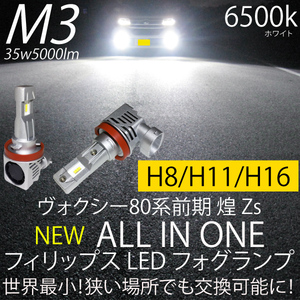 M3
35w5000lm

6500k
ホワイト

H8/H11/H16

ヴォクシー80系前期 煌 Zs

NEW ALL IN ONE

フィリップス LED フォグランプ

世界最小!狭い場所でも交換可能に!